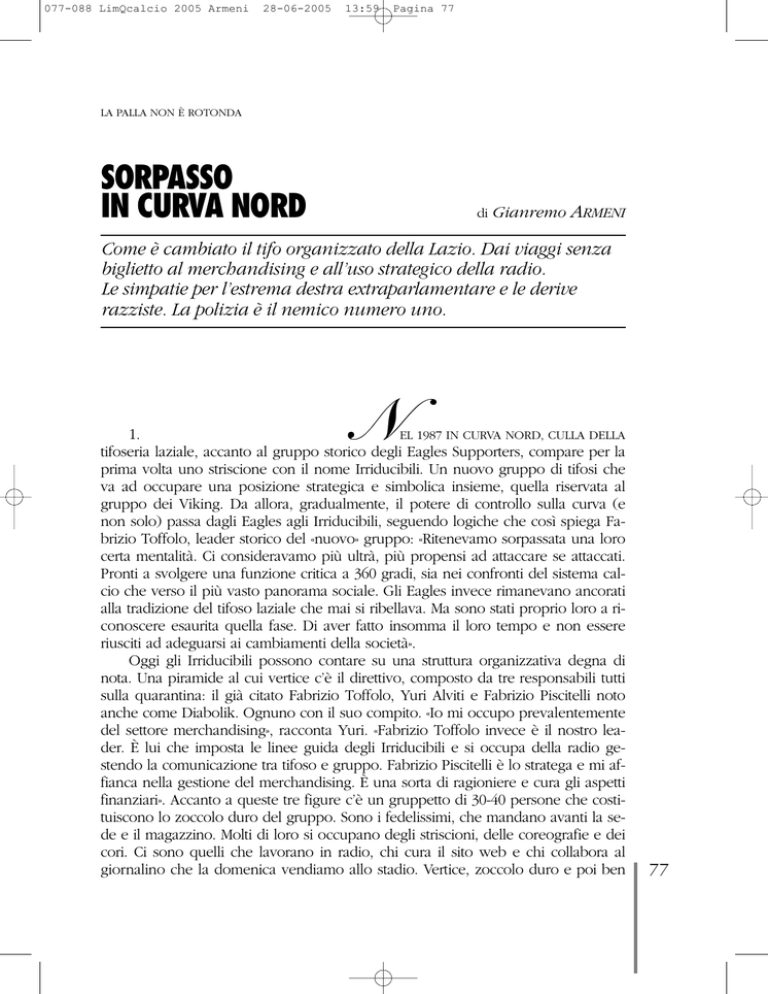 077-088 LimQcalcio 2005 Armeni 28-06-2005 13:59 Pagina 77

LA PALLA NON È ROTONDA

SORPASSO IN CURVA NORD

di Gianremo ARMENI

Come è cambiato il tifo organizzato della Lazio. Dai viaggi senza biglietto al merchandising e all'uso strategico della radio. Le simpatie per l'estrema destra extraparlamentare e le derive razziste. La polizia è il nemico numero uno.

1. NEL 1987 IN CURVA NORD, CULLA DELLA tifoseria laziale, accanto al gruppo storico degli Eagles Supporters, compare per la prima volta uno striscione con il nome Irriducibili. Un nuovo gruppo di tifosi che va ad occupare una posizione strategica e simbolica insieme, quella riservata al gruppo dei Viking. Da allora, gradualmente, il potere di controllo sulla curva (e non solo) passa dagli Eagles agli Irriducibili, seguendo logiche che così spiega Fabrizio Toffolo, leader storico del «nuovo» gruppo: «Ritenevamo sorpassata una loro certa mentalità. Ci consideravamo più ultrà, più propensi ad attaccare se attaccati. Pronti a svolgere una funzione critica a 360 gradi, sia nei confronti del sistema calcio che verso il più vasto panorama sociale. Gli Eagles invece rimanevano ancorati alla tradizione del tifoso laziale che mai si ribellava. Ma sono stati proprio loro a riconoscere esaurita quella fase. Di aver fatto insomma il loro tempo e non essere riusciti ad adeguarsi ai cambiamenti della società».

Oggi gli Irriducibili possono contare su una struttura organizzativa degna di nota. Una piramide al cui vertice c'è il direttivo, composto da tre responsabili tutti sulla quarantina: il già citato Fabrizio Toffolo, Yuri Alviti e Fabrizio Piscitelli noto anche come Diabolik. Ognuno con il suo compito. «Io mi occupo prevalentemente del settore merchandising», racconta Yuri. «Fabrizio Toffolo invece è il nostro leader. È lui che imposta le linee guida degli Irriducibili e si occupa della radio gestendo la comunicazione tra tifoso e gruppo. Fabrizio Piscitelli è lo stratega e mi affianca nella gestione del merchandising. È una sorta di ragioniere e cura gli aspetti finanziari». Accanto a queste tre figure c'è un gruppetto di 30-40 persone che costituiscono lo zoccolo duro del gruppo. Sono i fedelissimi, che mandano avanti la sede e il magazzino. Molti di loro si occupano degli striscioni, delle coreografie e dei cori. Ci sono quelli che lavorano in radio, chi cura il sito web e chi collabora al giornalino che la domenica vendiamo allo stadio. Vertice, zoccolo duro e poi ben

77